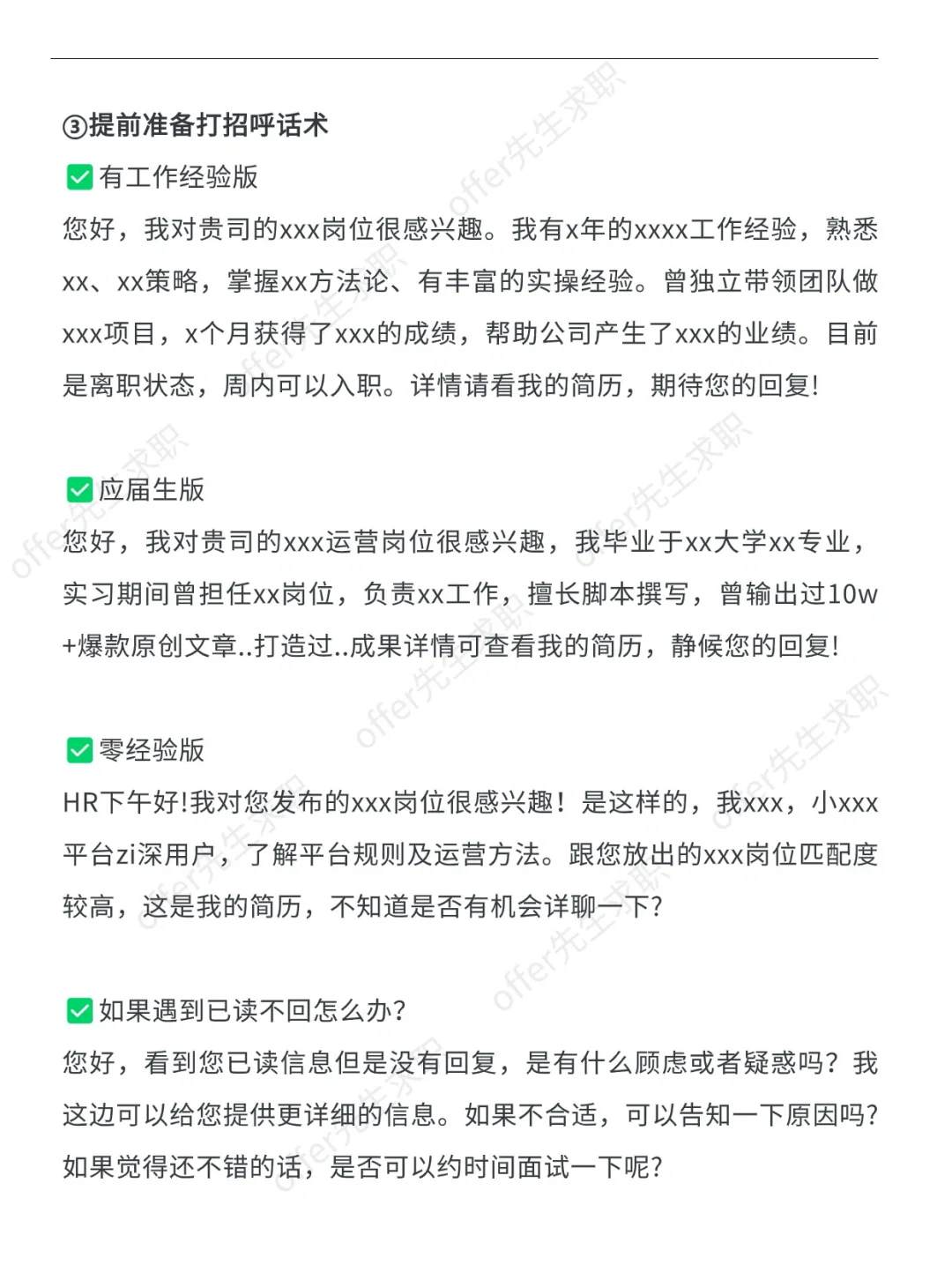 ③提前准备打招呼话术

✅有工作经验版

您好，我对贵司的xxx岗位很感兴趣。我有x年的xxxx工作经验，熟悉xx、xx策略，掌握xx方法论、有丰富的实操经验。曾独立带领团队做xxx项目，x个月获得了xxx的成绩，帮助公司产生了xxx的业绩。目前是离职状态，周内可以入职。详情请看我的简历，期待您的回复!

✅应届生版

您好，我对贵司的xxx运营岗位很感兴趣，我毕业于xx大学xx专业，实习期间曾担任xx岗位，负责xx工作，擅长脚本撰写，曾输出过10w+爆款原创文章..打造过..成果详情可查看我的简历，静候您的回复!

✅零经验版

HR下午好!我对您发布的xxx岗位很感兴趣！是这样的，我xxx，小xxx平台zi深用户，了解平台规则及运营方法。跟您放出的xxx岗位匹配度较高，这是我的简历，不知道是否有机会详聊一下?

✅如果遇到已读不回怎么办?

您好，看到您已读信息但是没有回复，是有什么顾虑或者疑惑吗？我这边可以给您提供更详细的信息。如果不合适，可以告知一下原因吗?如果觉得还不错的话，是否可以约时间面试一下呢?

offer先生求职